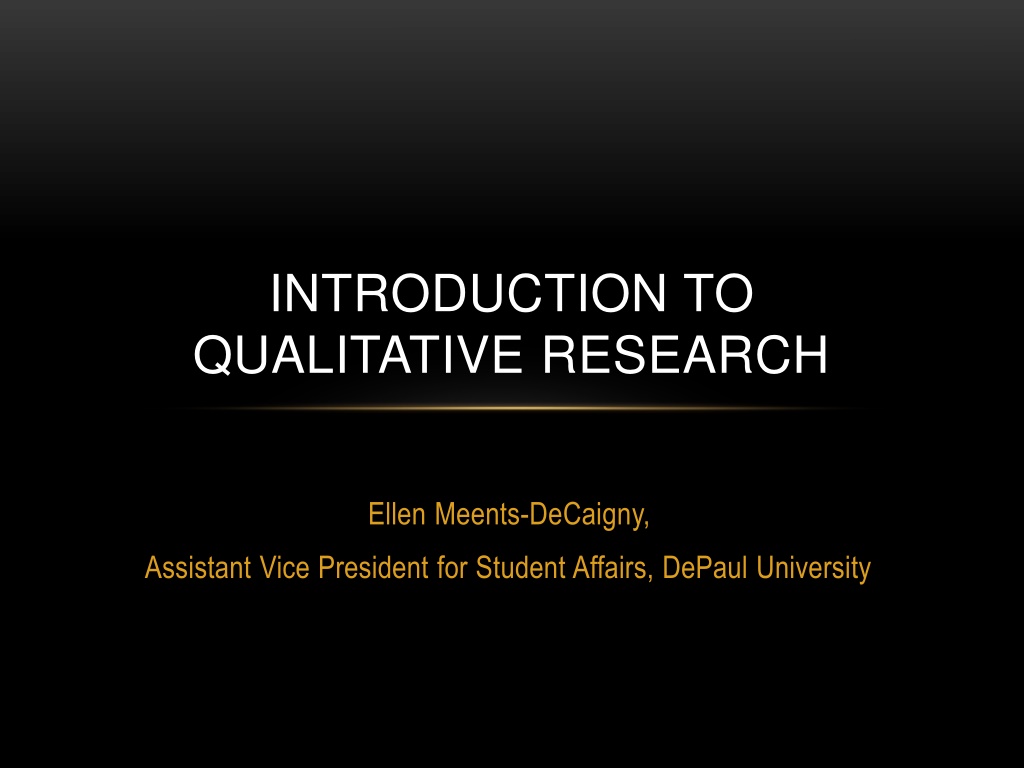 INTRODUCTION TO QUALITATIVE RESEARCH

Ellen Meents-DeCaigny,

Assistant Vice President for Student Affairs, DePaul University